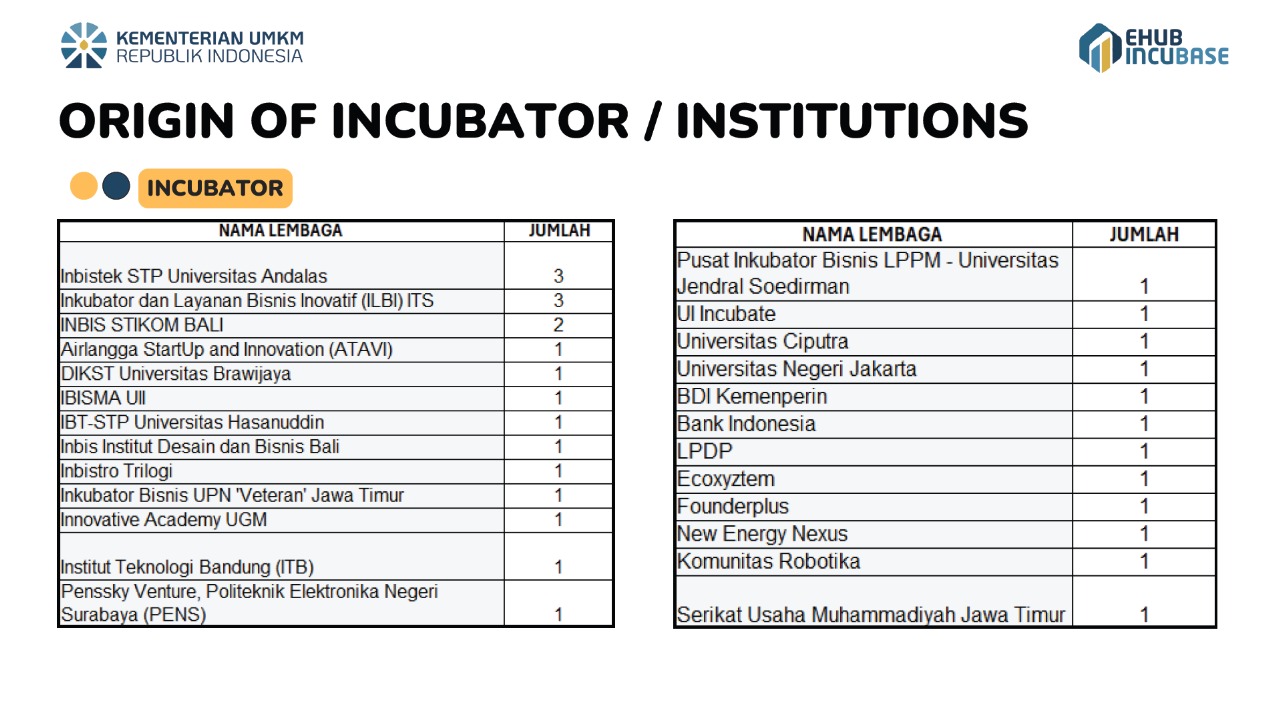 KEMENTERIAN UMKM
REPUBLIK INDONESIA

EHUB
INCUBASE

ORIGIN OF INCUBATOR / INSTITUTIONS

INCUBATOR

| NAMA LEMBAGA | JUMLAH |
|---|---|
| Inbistek STP Universitas Andalas | 3 |
| Inkubator dan Layanan Bisnis Inovatif (ILBI) ITS | 3 |
| INBIS STIKOM BALI | 2 |
| Airlangga StartUp and Innovation (ATAVI) | 1 |
| DIKST Universitas Brawijaya | 1 |
| IBISMA UII | 1 |
| IBT-STP Universitas Hasanuddin | 1 |
| Inbis Institut Desain dan Bisnis Bali | 1 |
| Inbistro Trilogi | 1 |
| Inkubator Bisnis UPN 'Veteran' Jawa Timur | 1 |
| Innovative Academy UGM | 1 |
| Institut Teknologi Bandung (ITB) | 1 |
| Penssky Venture, Politeknik Elektronika Negeri Surabaya (PENS) | 1 |

| NAMA LEMBAGA | JUMLAH |
|---|---|
| Pusat Inkubator Bisnis LPPM - Universitas Jendral Soedirman | 1 |
| UI Incubate | 1 |
| Universitas Ciputra | 1 |
| Universitas Negeri Jakarta | 1 |
| BDI Kemenperin | 1 |
| Bank Indonesia | 1 |
| LPDP | 1 |
| Ecoxyztem | 1 |
| Founderplus | 1 |
| New Energy Nexus | 1 |
| Komunitas Robotika | 1 |
| Serikat Usaha Muhammadiyah Jawa Timur | 1 |